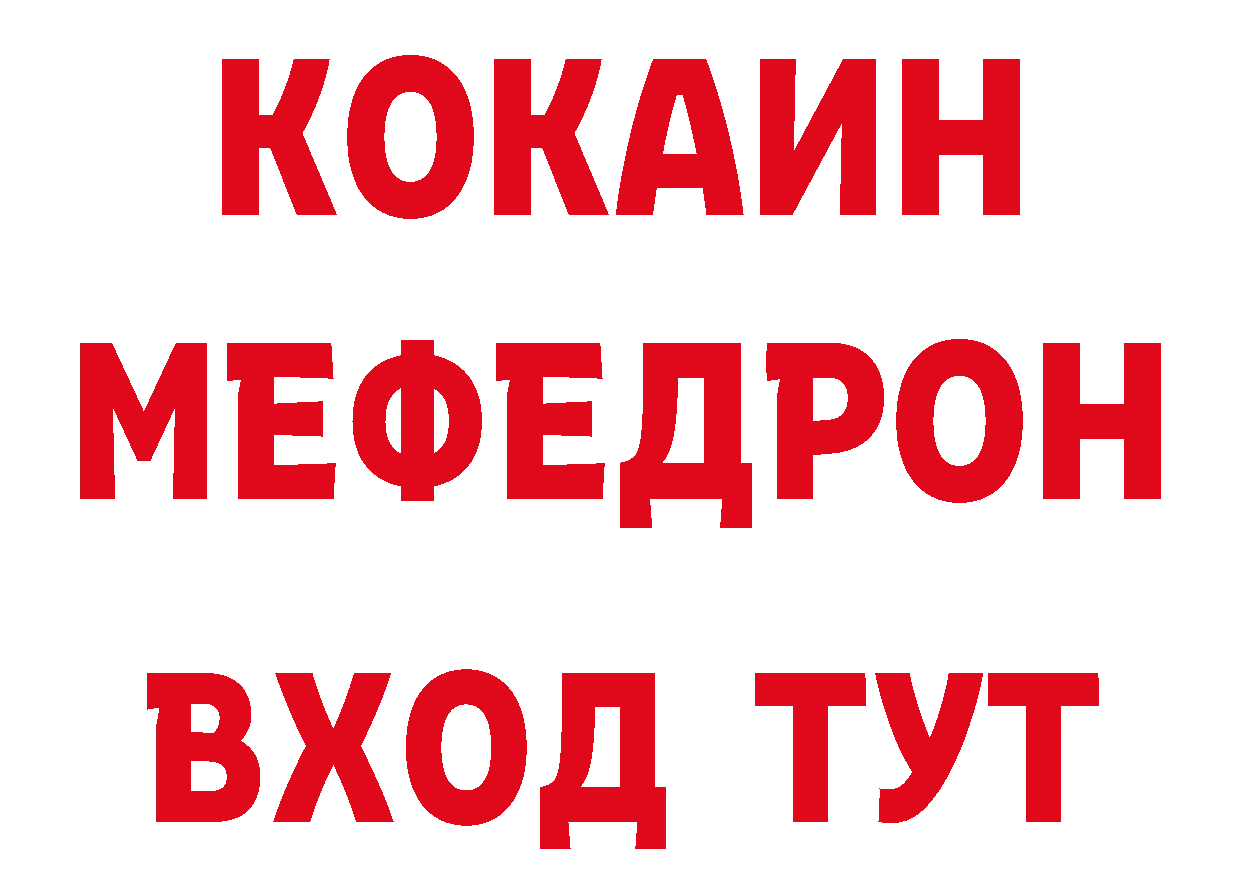 КОКАИН
МЕФЕДРОН
ВХОД ТУТ